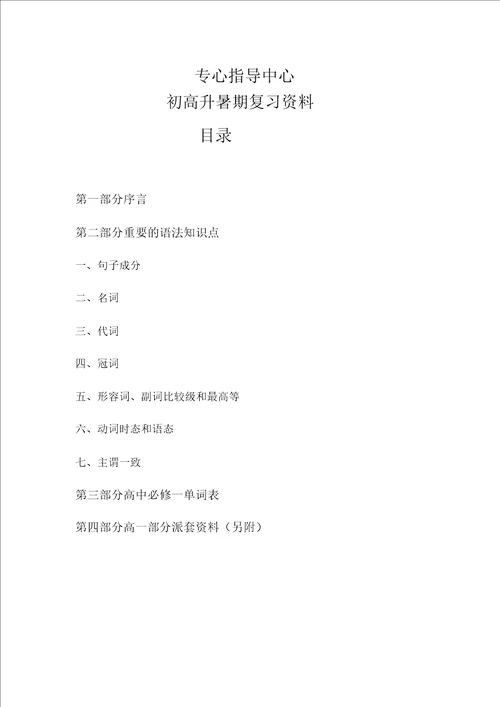 专心指导中心
初高升暑期复习资料
目录

第一部分序言

第二部分重要的语法知识点

一、句子成分

二、名词

三、代词

四、冠词

五、形容词、副词比较级和最高等

六、动词时态和语态

七、主谓一致

第三部分高中必修一单词表

第四部分高一部分派套资料（另附）